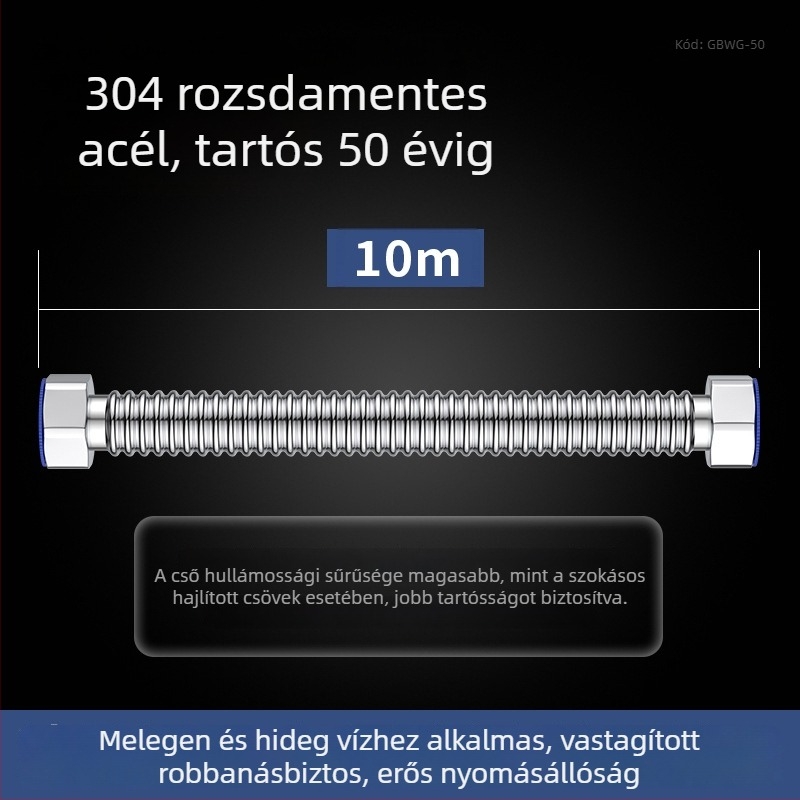 Kód: GBWG-50

304 rozsdamentes acél, tartós 50 évig

10m

A cső hullámossági sűrűsége magasabb, mint a szokásos hajlított csövek esetében, jobb tartósságot biztosítva.

Melegen és hideg vízhez alkalmas, vastagított robbanásbiztos, erős nyomásállóság